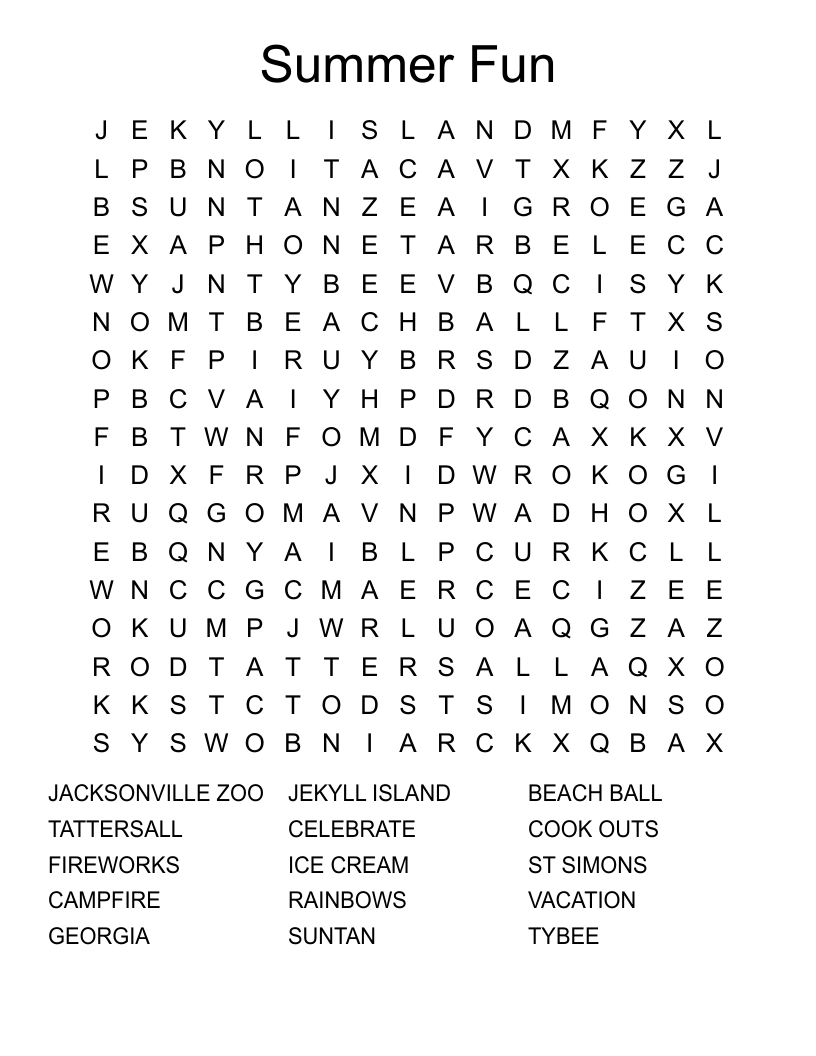 Summer Fun

J E K Y L L I S L A N D M F Y X L
L P B N O I T A C A V T X K Z Z J
B S U N T A N Z E A I G R O E G A
E X A P H O N E T A R B E L E C C
W Y J N T Y B E E V B Q C I S Y K
N O M T B E A C H B A L L F T X S
O K F P I R U Y B R S D Z A U I O
P B C V A I Y H P D R D B Q O N N
F B T W N F O M D F Y C A X K X V
I D X F R P J X I D W R O K O G I
R U Q G O M A V N P W A D H O X L
E B Q N Y A I B L P C U R K C L L
W N C C G C M A E R C E C I Z E E
O K U M P J W R L U O A Q G Z A Z
R O D T A T T E R S A L L A Q X O
K K S T C T O D S T S I M O N S O
S Y S W O B N I A R C K X Q B A X

JACKSONVILLE ZOO
TATTERSALL
FIREWORKS
CAMPFIRE
GEORGIA

JEKYLL ISLAND
CELEBRATE
ICE CREAM
RAINBOWS
SUNTAN

BEACH BALL
COOK OUTS
ST SIMONS
VACATION
TYBEE